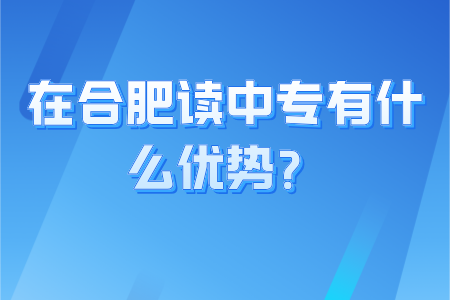 在合肥读中专有什么优势？